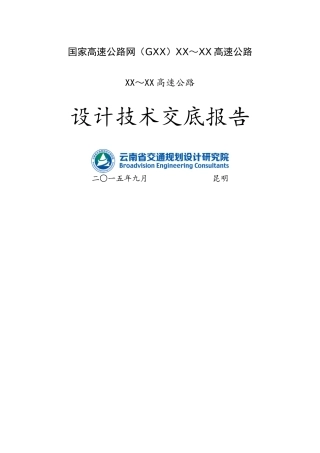 国家高速公路网（GXX）XX～XX高速公路

XX～XX高速公路

设计技术交底报告

云南省交通规划设计研究院
Broadvision Engineering Consultants

二〇一五年九月　　昆明